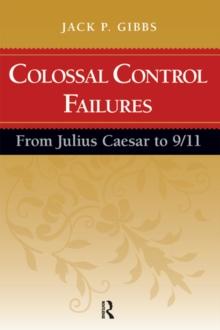 JACK P. GIBBS

COLOSSAL CONTROL FAILURES

From Julius Caesar to 9/11

R